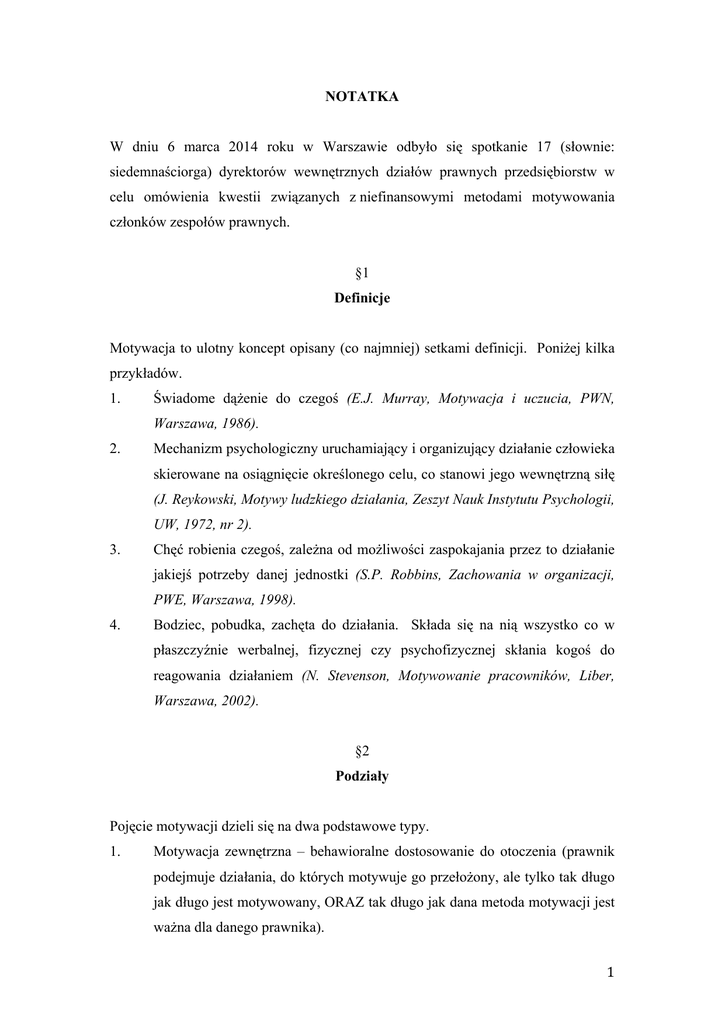 NOTATKA

W dniu 6 marca 2014 roku w Warszawie odbyło się spotkanie 17 (słownie: siedemnaściorga) dyrektorów wewnętrznych działów prawnych przedsiębiorstw w celu omówienia kwestii związanych z niefinansowymi metodami motywowania członków zespołów prawnych.

§1
Definicje

Motywacja to ulotny koncept opisany (co najmniej) setkami definicji. Poniżej kilka przykładów.
1. Świadome dążenie do czegoś (E.J. Murray, Motywacja i uczucia, PWN, Warszawa, 1986).
2. Mechanizm psychologiczny uruchamiający i organizujący działanie człowieka skierowane na osiągnięcie określonego celu, co stanowi jego wewnętrzną siłę (J. Reykowski, Motywy ludzkiego działania, Zeszyt Nauk Instytutu Psychologii, UW, 1972, nr 2).
3. Chęć robienia czegoś, zależna od możliwości zaspokajania przez to działanie jakiejś potrzeby danej jednostki (S.P. Robbins, Zachowania w organizacji, PWE, Warszawa, 1998).
4. Bodziec, pobudka, zachęta do działania. Składa się na nią wszystko co w płaszczyźnie werbalnej, fizycznej czy psychofizycznej skłania kogoś do reagowania działaniem (N. Stevenson, Motywowanie pracowników, Liber, Warszawa, 2002).

§2
Podziały

Pojęcie motywacji dzieli się na dwa podstawowe typy.
1. Motywacja zewnętrzna – behawioralne dostosowanie do otoczenia (prawnik podejmuje działania, do których motywuje go przełożony, ale tylko tak długo jak długo jest motywowany, ORAZ tak długo jak dana metoda motywacji jest ważna dla danego prawnika).

1